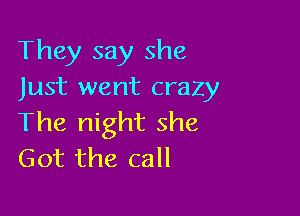 They say she
Just went crazy
The night she
Got the call